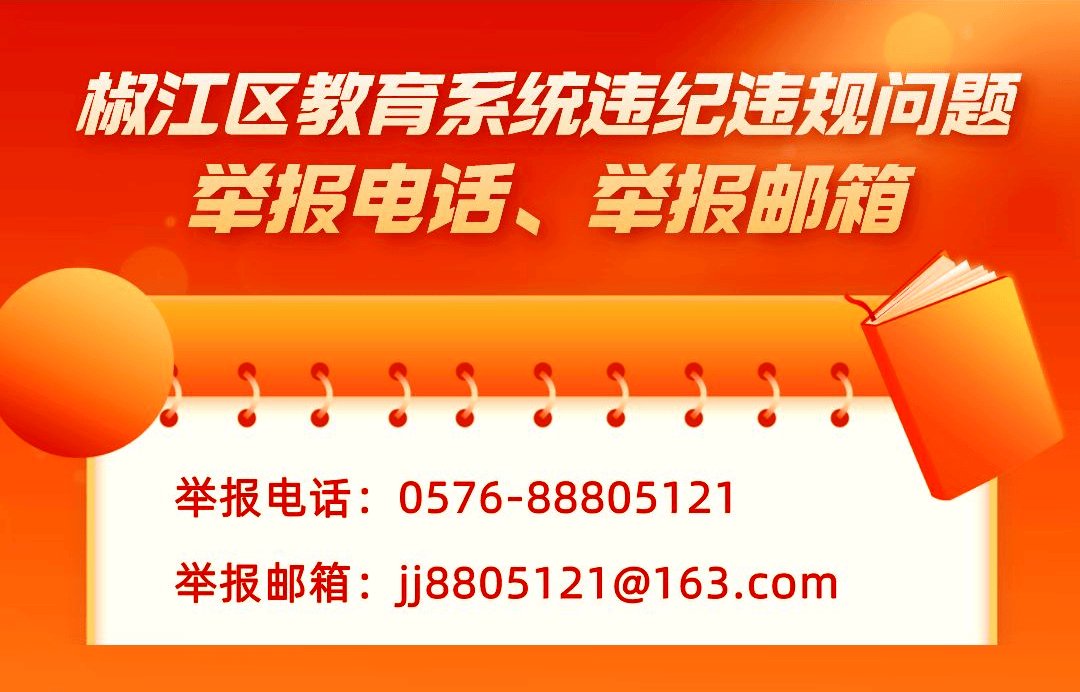 椒江区教育系统违纪违规问题
举报电话、举报邮箱

举报电话：0576-88805121

举报邮箱：jj8805121@163.com